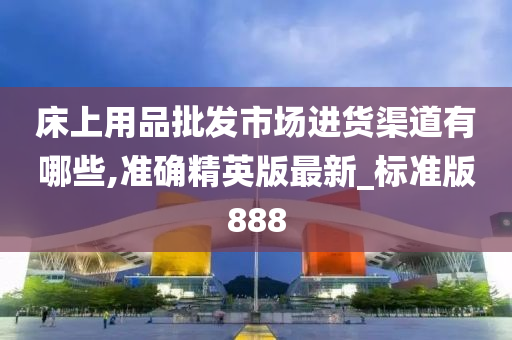 床上用品批发市场进货渠道有哪些,准确精英版最新_标准版888